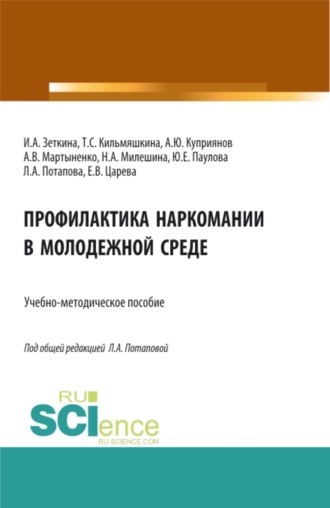 И.А. Зеткина, Т.С. Кильмяшкина, А.Ю. Куприянов
А.В. Мартыненко, Н.А. Милешина, Ю.Е. Паулова
Л.А. Потапова, Е.В. Царева

ПРОФИЛАКТИКА НАРКОМАНИИ В МОЛОДЕЖНОЙ СРЕДЕ

Учебно-методическое пособие

Под общей редакцией Л.А. Потаповой

RU SCIence
RU-SCIENCE.COM